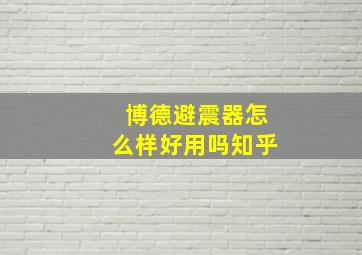 博德避震器怎么样好用吗知乎